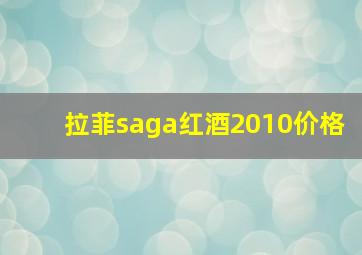 拉菲saga红酒2010价格